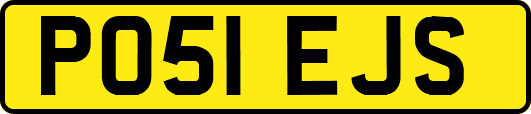 PO51 EJS